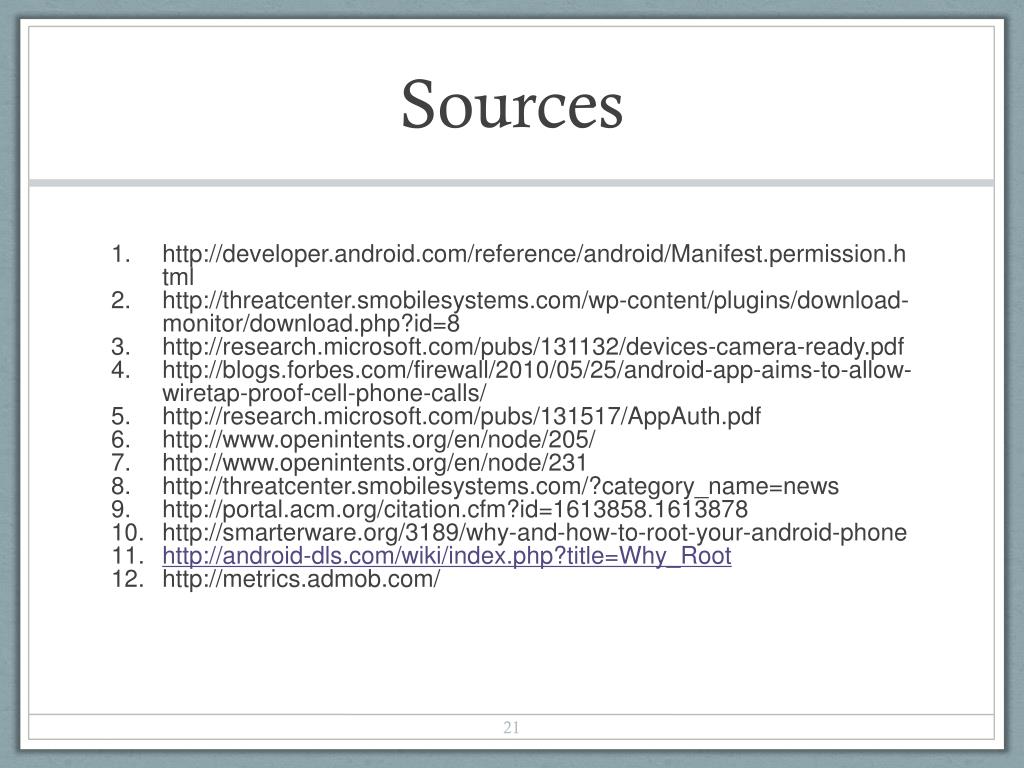 Sources

1. http://developer.android.com/reference/android/Manifest.permission.html
2. http://threatcenter.smobilesystems.com/wp-content/plugins/download-monitor/download.php?id=8
3. http://research.microsoft.com/pubs/131132/devices-camera-ready.pdf
4. http://blogs.forbes.com/firewall/2010/05/25/android-app-aims-to-allow-wiretap-proof-cell-phone-calls/
5. http://research.microsoft.com/pubs/131517/AppAuth.pdf
6. http://www.openintents.org/en/node/205/
7. http://www.openintents.org/en/node/231
8. http://threatcenter.smobilesystems.com/?category_name=news
9. http://portal.acm.org/citation.cfm?id=1613858.1613878
10. http://smarterware.org/3189/why-and-how-to-root-your-android-phone
11. http://android-dls.com/wiki/index.php?title=Why_Root
12. http://metrics.admob.com/

21